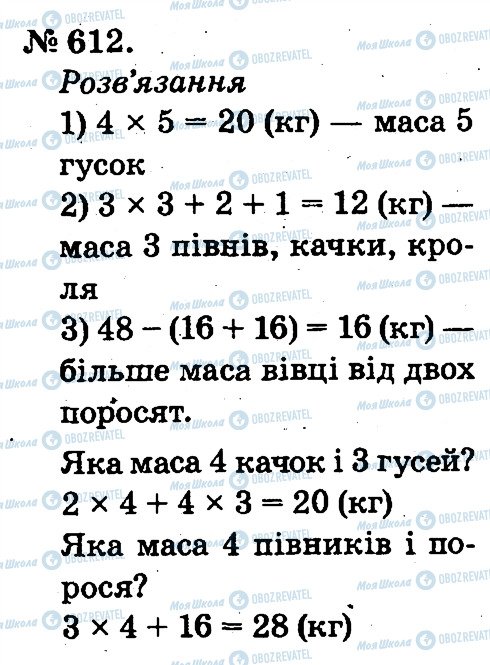 № 612.
Розв'язання
1) $4 \times 5 = 20$ (кг) — маса 5 гусок
2) $3 \times 3 + 2 + 1 = 12$ (кг) — маса 3 півнів, качки, кроля
3) $48 - (16 + 16) = 16$ (кг) — більше маса вівці від двох поросят.
Яка маса 4 качок і 3 гусей?
$2 \times 4 + 4 \times 3 = 20$ (кг)
Яка маса 4 півників і порося?
$3 \times 4 + 16 = 28$ (кг)